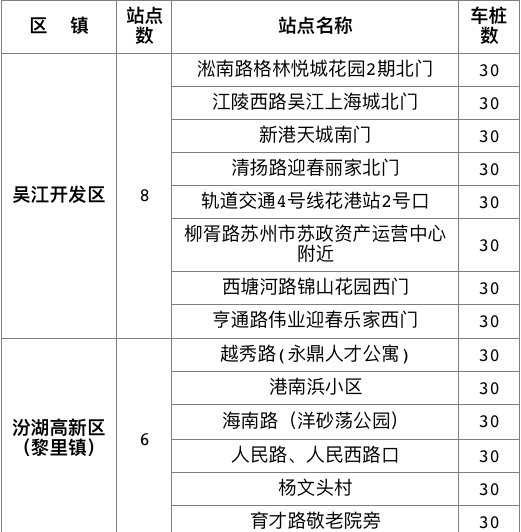 | 区 镇 | 站点数 | 站点名称 | 车桩数 |
|---|---|---|---|
| 吴江开发区 | 8 | 淞南路格林悦城花园2期北门 | 30 |
| | | 江陵西路吴江上海城北门 | 30 |
| | | 新港天城南门 | 30 |
| | | 清扬路迎春丽家北门 | 30 |
| | | 轨道交通4号线花港站2号口 | 30 |
| | | 柳胥路苏州市苏政资产运营中心附近 | 30 |
| | | 西塘河路锦山花园西门 | 30 |
| | | 亨通路伟业迎春乐家西门 | 30 |
| 汾湖高新区（黎里镇） | 6 | 越秀路(永鼎人才公寓) | 30 |
| | | 港南浜小区 | 30 |
| | | 海南路（洋砂荡公园） | 30 |
| | | 人民路、人民西路口 | 30 |
| | | 杨文头村 | 30 |
| | | 育才路敬老院旁 | 30 |